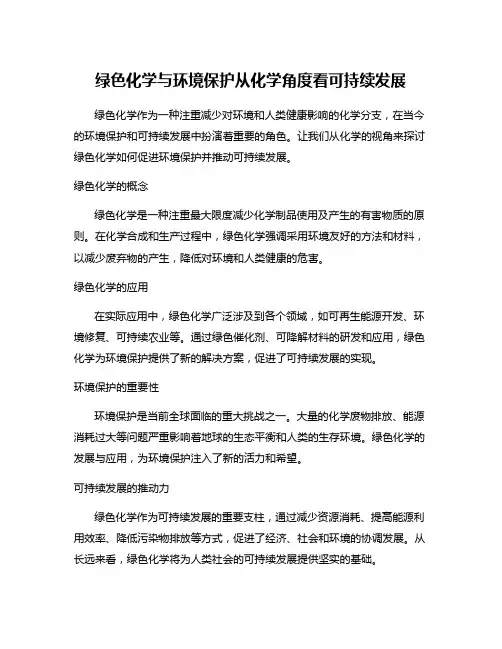 绿色化学与环境保护从化学角度看可持续发展

绿色化学作为一种注重减少对环境和人类健康影响的化学分支，在当今的环境保护和可持续发展中扮演着重要的角色。让我们从化学的视角来探讨绿色化学如何促进环境保护并推动可持续发展。

绿色化学的概念

绿色化学是一种注重最大限度减少化学制品使用及产生的有害物质的原则。在化学合成和生产过程中，绿色化学强调采用环境友好的方法和材料，以减少废弃物的产生，降低对环境和人类健康的危害。

绿色化学的应用

在实际应用中，绿色化学广泛涉及到各个领域，如可再生能源开发、环境修复、可持续农业等。通过绿色催化剂、可降解材料的研发和应用，绿色化学为环境保护提供了新的解决方案，促进了可持续发展的实现。

环境保护的重要性

环境保护是当前全球面临的重大挑战之一。大量的化学废物排放、能源消耗过大等问题严重影响着地球的生态平衡和人类的生存环境。绿色化学的发展与应用，为环境保护注入了新的活力和希望。

可持续发展的推动力

绿色化学作为可持续发展的重要支柱，通过减少资源消耗、提高能源利用效率、降低污染物排放等方式，促进了经济、社会和环境的协调发展。从长远来看，绿色化学将为人类社会的可持续发展提供坚实的基础。